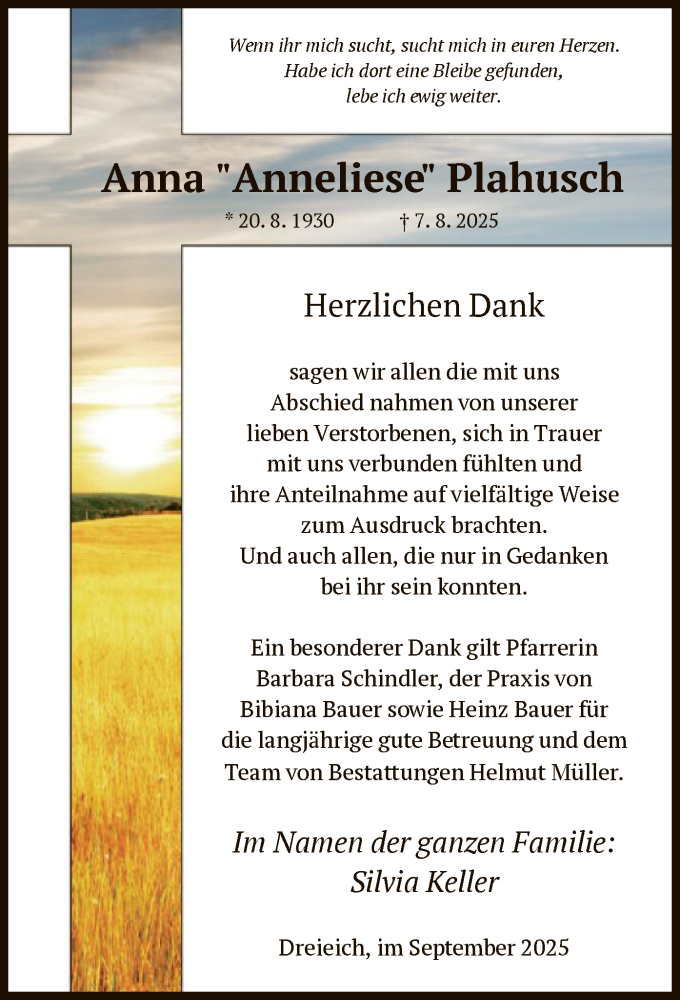 Wenn ihr mich sucht, sucht mich in euren Herzen.
Habe ich dort eine Bleibe gefunden,
lebe ich ewig weiter.

Anna "Anneliese" Plahusch

* 20. 8. 1930 † 7. 8. 2025

Herzlichen Dank

sagen wir allen die mit uns Abschied nahmen von unserer lieben Verstorbenen, sich in Trauer mit uns verbunden fühlten und ihre Anteilnahme auf vielfältige Weise zum Ausdruck brachten. Und auch allen, die nur in Gedanken bei ihr sein konnten.

Ein besonderer Dank gilt Pfarrerin Barbara Schindler, der Praxis von Bibiana Bauer sowie Heinz Bauer für die langjährige gute Betreuung und dem Team von Bestattungen Helmut Müller.

Im Namen der ganzen Familie:
Silvia Keller

Dreieich, im September 2025